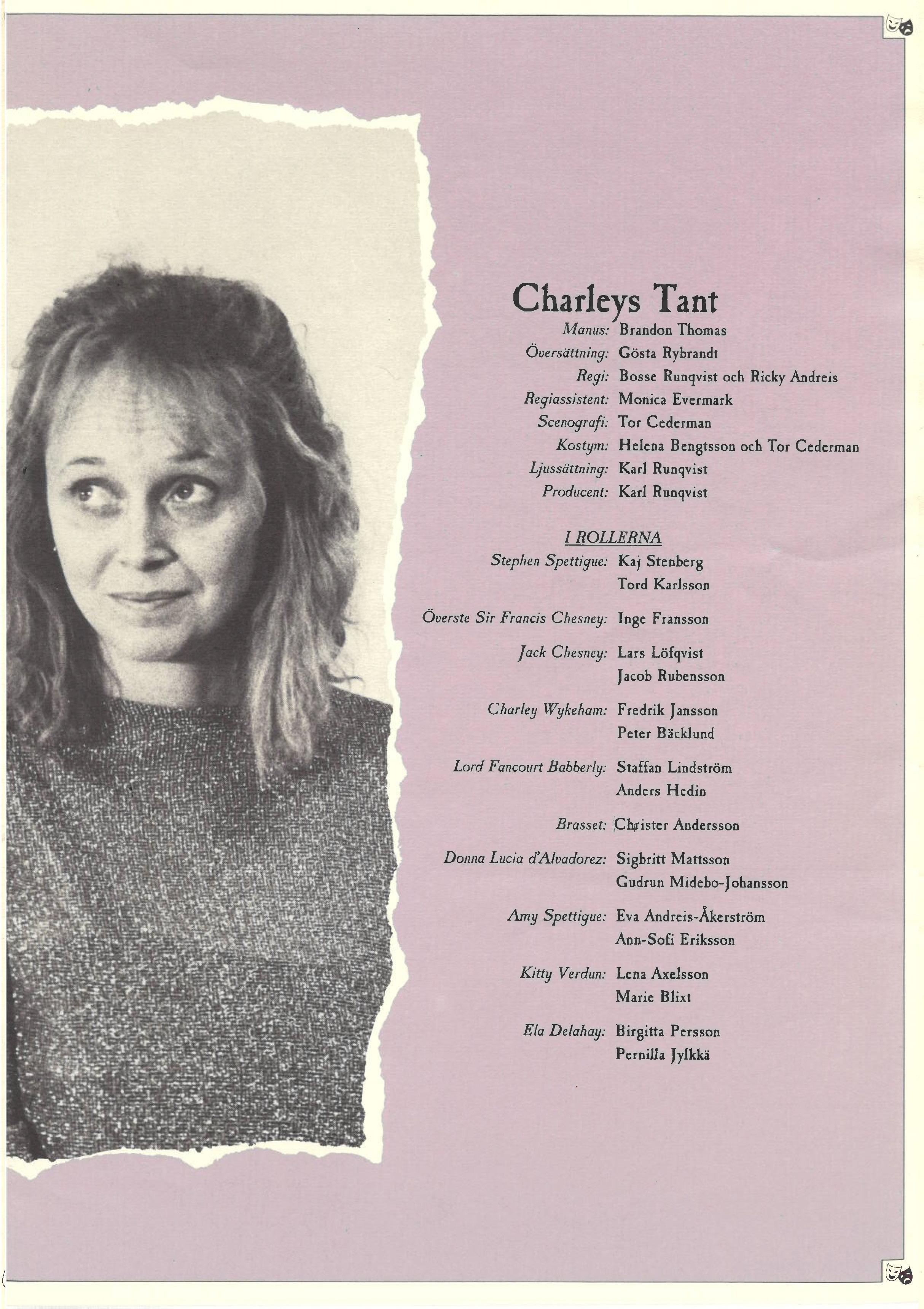 Charleys Tant

Manus: Brandon Thomas
Översättning: Gösta Rybrandt
Regi: Bosse Runqvist och Ricky Andreis
Regiassistent: Monica Evermark
Scenografi: Tor Cederman
Kostym: Helena Bengtsson och Tor Cederman
Ljussättning: Karl Runqvist
Producent: Karl Runqvist

I ROLLERNA

Stephen Spettigue: Kaj Stenberg
Tord Karlsson

Överste Sir Francis Chesney: Inge Fransson

Jack Chesney: Lars Löfqvist
Jacob Rubensson

Charley Wykeham: Fredrik Jansson
Peter Bäcklund

Lord Fancourt Babberly: Staffan Lindström
Anders Hedin

Brasset: Christer Andersson

Donna Lucia d'Alvadorez: Sigbritt Mattsson
Gudrun Midebo-Johansson

Amy Spettigue: Eva Andreis-Åkerström
Ann-Sofi Eriksson

Kitty Verdun: Lena Axelsson
Marie Blixt

Ela Delahay: Birgitta Persson
Pernilla Jylkkä